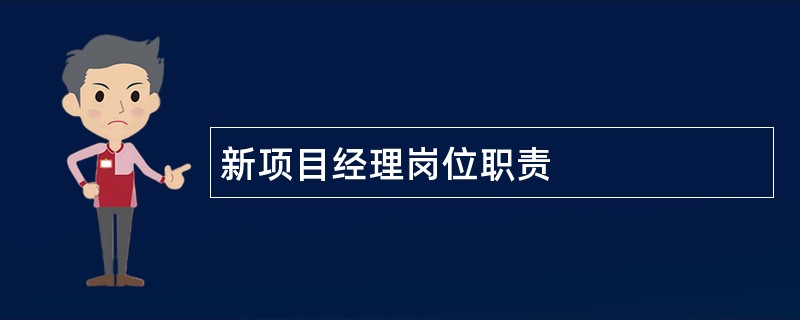 新项目经理岗位职责